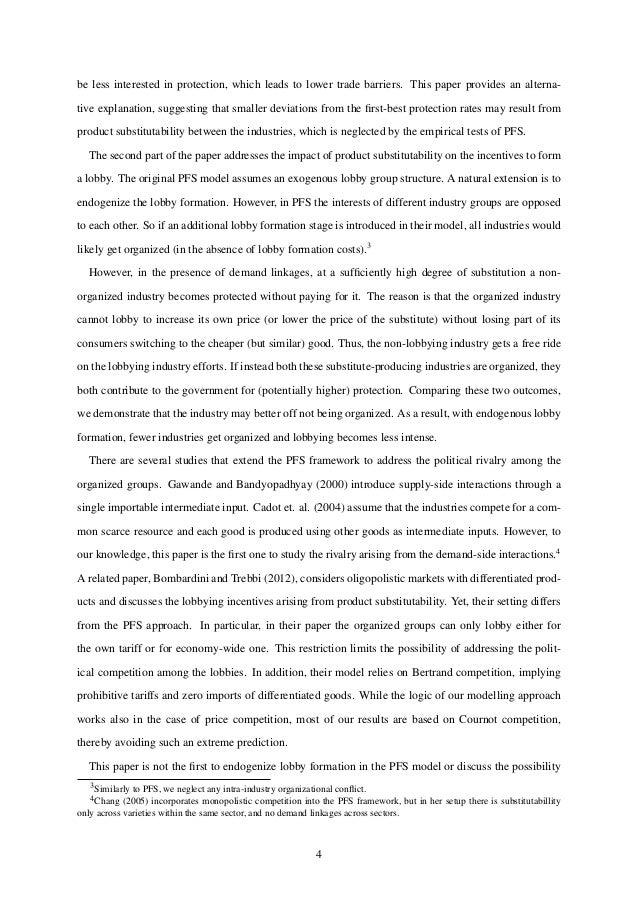 be less interested in protection, which leads to lower trade barriers. This paper provides an alternative explanation, suggesting that smaller deviations from the first-best protection rates may result from product substitutability between the industries, which is neglected by the empirical tests of PFS.

The second part of the paper addresses the impact of product substitutability on the incentives to form a lobby. The original PFS model assumes an exogenous lobby group structure. A natural extension is to endogenize the lobby formation. However, in PFS the interests of different industry groups are opposed to each other. So if an additional lobby formation stage is introduced in their model, all industries would likely get organized (in the absence of lobby formation costs).$^3$

However, in the presence of demand linkages, at a sufficiently high degree of substitution a non-organized industry becomes protected without paying for it. The reason is that the organized industry cannot lobby to increase its own price (or lower the price of the substitute) without losing part of its consumers switching to the cheaper (but similar) good. Thus, the non-lobbying industry gets a free ride on the lobbying industry efforts. If instead both these substitute-producing industries are organized, they both contribute to the government for (potentially higher) protection. Comparing these two outcomes, we demonstrate that the industry may better off not being organized. As a result, with endogenous lobby formation, fewer industries get organized and lobbying becomes less intense.

There are several studies that extend the PFS framework to address the political rivalry among the organized groups. Gawande and Bandyopadhyay (2000) introduce supply-side interactions through a single importable intermediate input. Cadot et. al. (2004) assume that the industries compete for a common scarce resource and each good is produced using other goods as intermediate inputs. However, to our knowledge, this paper is the first one to study the rivalry arising from the demand-side interactions.$^4$ A related paper, Bombardini and Trebbi (2012), considers oligopolistic markets with differentiated products and discusses the lobbying incentives arising from product substitutability. Yet, their setting differs from the PFS approach. In particular, in their paper the organized groups can only lobby either for the own tariff or for economy-wide one. This restriction limits the possibility of addressing the political competition among the lobbies. In addition, their model relies on Bertrand competition, implying prohibitive tariffs and zero imports of differentiated goods. While the logic of our modelling approach works also in the case of price competition, most of our results are based on Cournot competition, thereby avoiding such an extreme prediction.

This paper is not the first to endogenize lobby formation in the PFS model or discuss the possibility

$^3$Similarly to PFS, we neglect any intra-industry organizational conflict.
$^4$Chang (2005) incorporates monopolistic competition into the PFS framework, but in her setup there is substitutabillity only across varieties within the same sector, and no demand linkages across sectors.

4